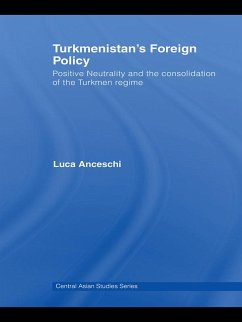 Turkmenistan's Foreign Policy

Positive Neutrality and the consolidation of the Turkmen regime

Luca Anceschi

Central Asian Studies Series